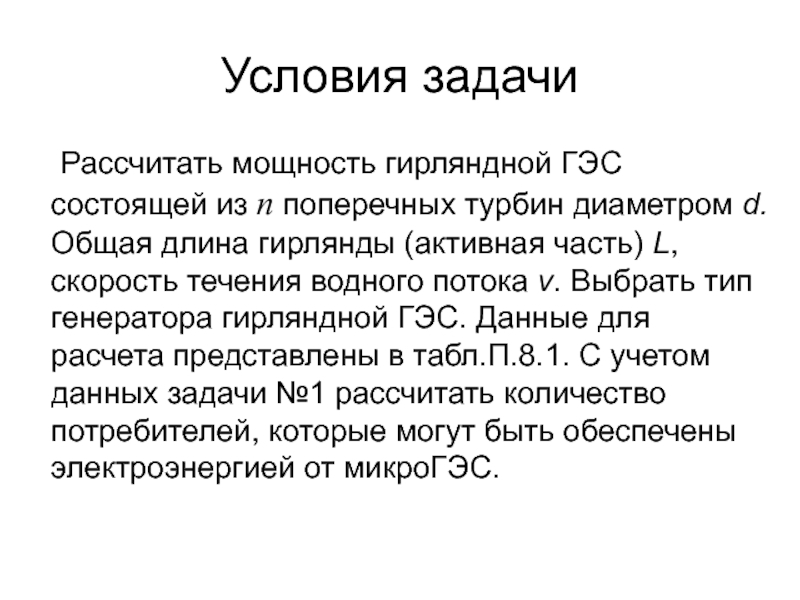 Условия задачи

Рассчитать мощность гирляндной ГЭС состоящей из $n$ поперечных турбин диаметром $d$. Общая длина гирлянды (активная часть) $L$, скорость течения водного потока $v$. Выбрать тип генератора гирляндной ГЭС. Данные для расчета представлены в табл.П.8.1. С учетом данных задачи №1 рассчитать количество потребителей, которые могут быть обеспечены электроэнергией от микроГЭС.